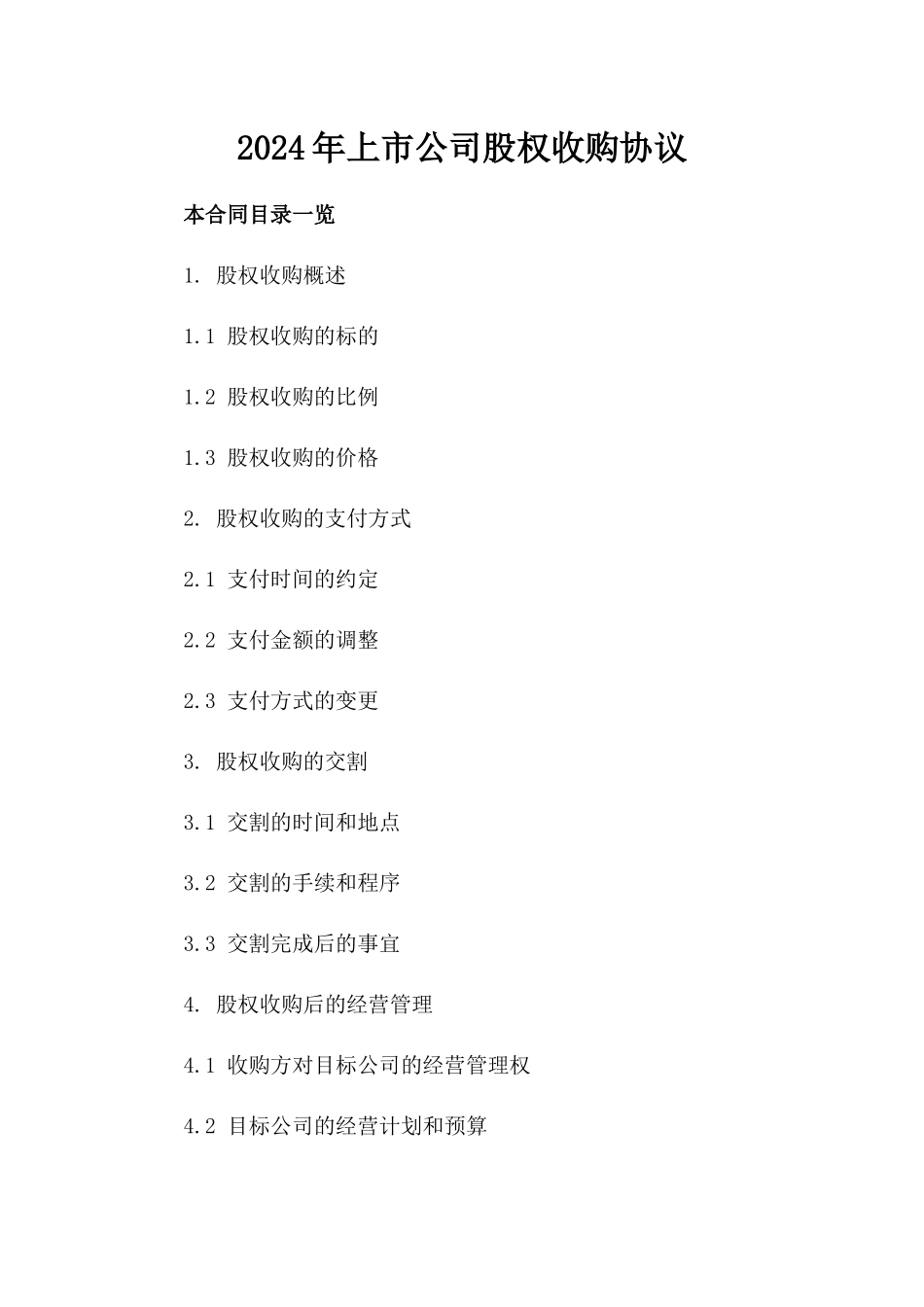 2024年上市公司股权收购协议

本合同目录一览

1. 股权收购概述

1.1 股权收购的标的

1.2 股权收购的比例

1.3 股权收购的价格

2. 股权收购的支付方式

2.1 支付时间的约定

2.2 支付金额的调整

2.3 支付方式的变更

3. 股权收购的交割

3.1 交割的时间和地点

3.2 交割的手续和程序

3.3 交割完成后的事宜

4. 股权收购后的经营管理

4.1 收购方对目标公司的经营管理权

4.2 目标公司的经营计划和预算